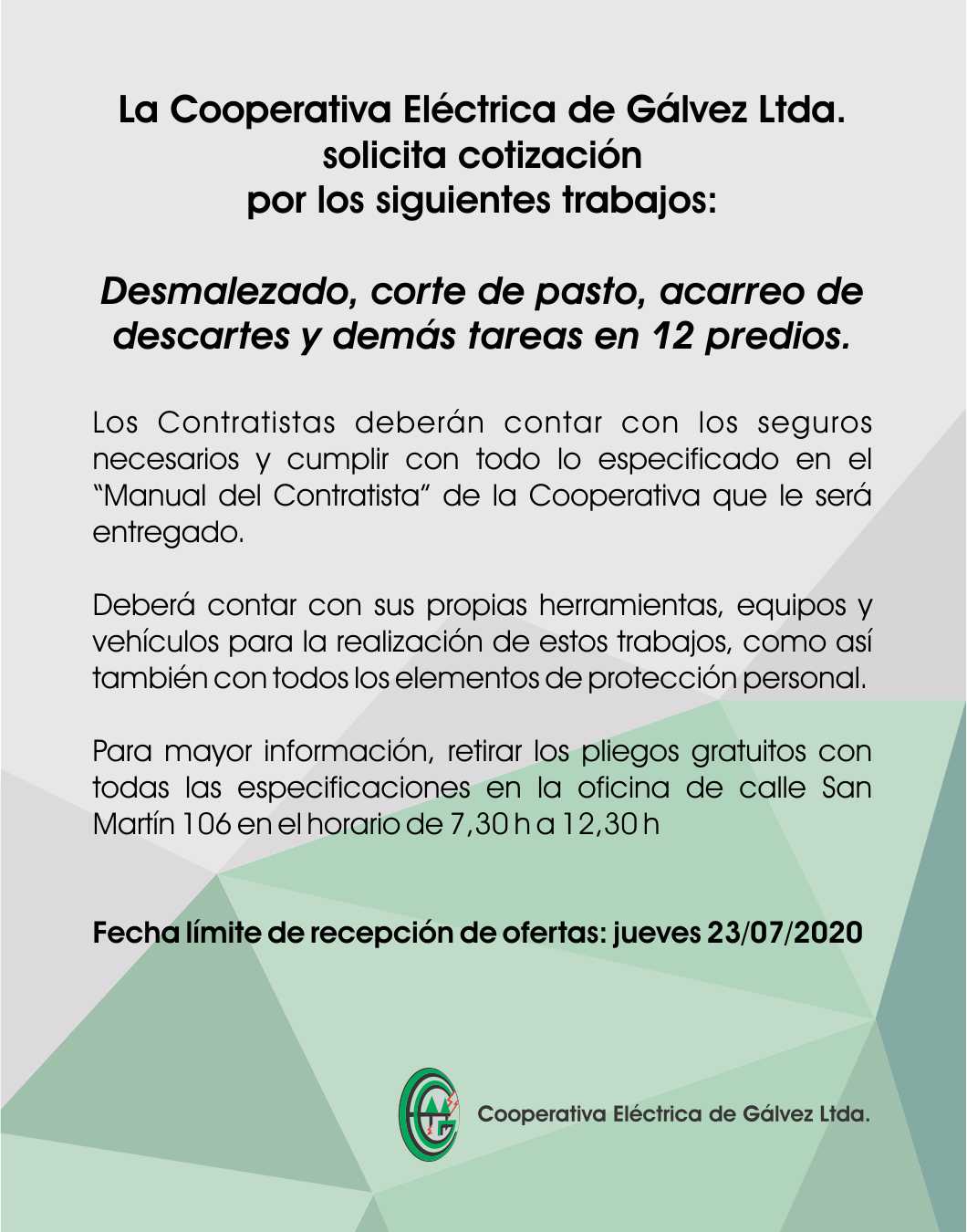 La Cooperativa Eléctrica de Gálvez Ltda.
solicita cotización
por los siguientes trabajos:

Desmalezado, corte de pasto, acarreo de descartes y demás tareas en 12 predios.

Los Contratistas deberán contar con los seguros necesarios y cumplir con todo lo especificado en el "Manual del Contratista" de la Cooperativa que le será entregado.

Deberá contar con sus propias herramientas, equipos y vehículos para la realización de estos trabajos, como así también con todos los elementos de protección personal.

Para mayor información, retirar los pliegos gratuitos con todas las especificaciones en la oficina de calle San Martín 106 en el horario de 7,30 h a 12,30 h

Fecha límite de recepción de ofertas: jueves 23/07/2020

Cooperativa Eléctrica de Gálvez Ltda.